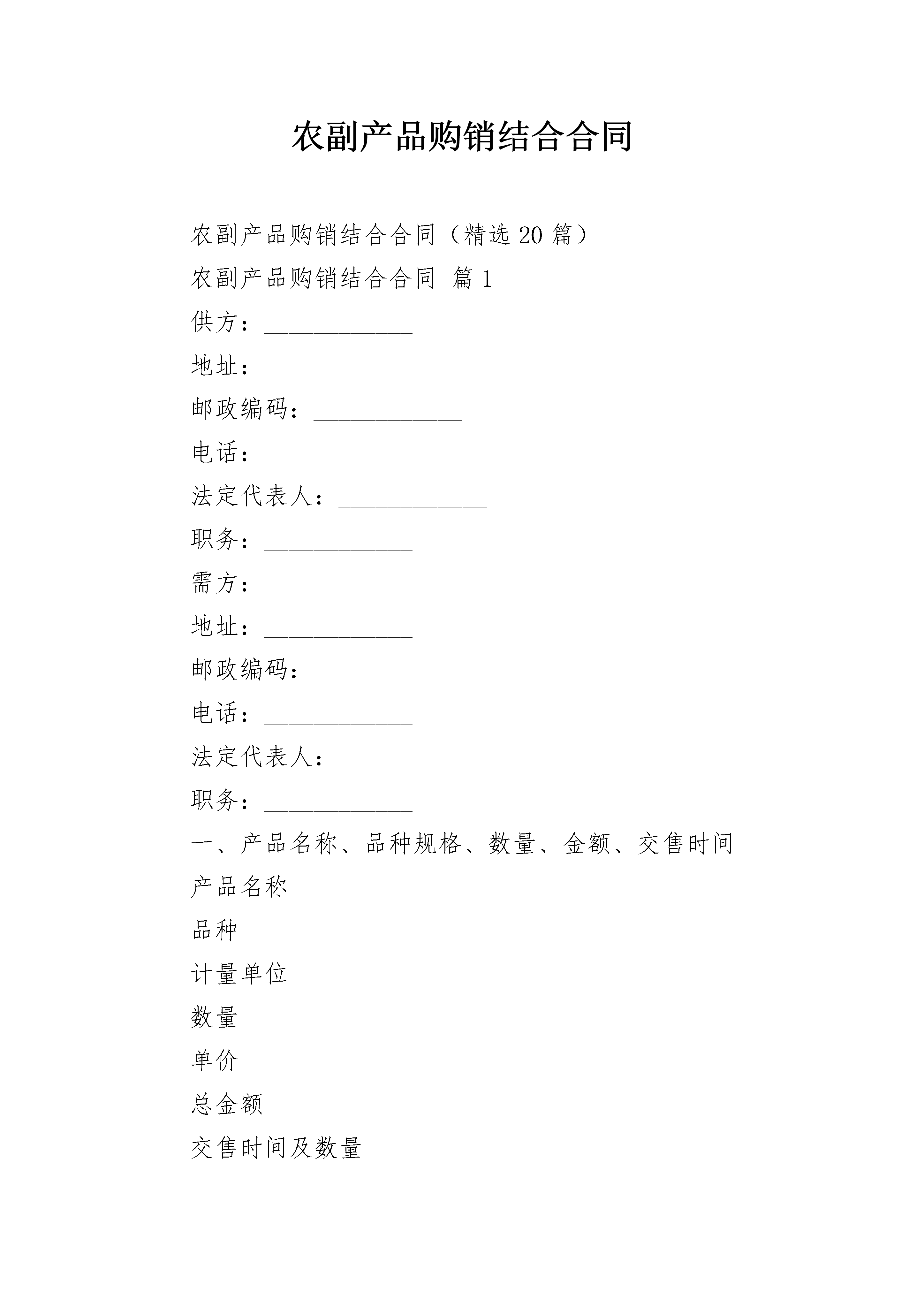 农副产品购销结合合同

农副产品购销结合合同（精选 20 篇）

农副产品购销结合合同 篇 1

供方：____________

地址：____________

邮政编码：____________

电话：____________

法定代表人：____________

职务：____________

需方：____________

地址：____________

邮政编码：____________

电话：____________

法定代表人：____________

职务：____________

一、产品名称、品种规格、数量、金额、交售时间

产品名称

品种

计量单位

数量

单价

总金额

交售时间及数量